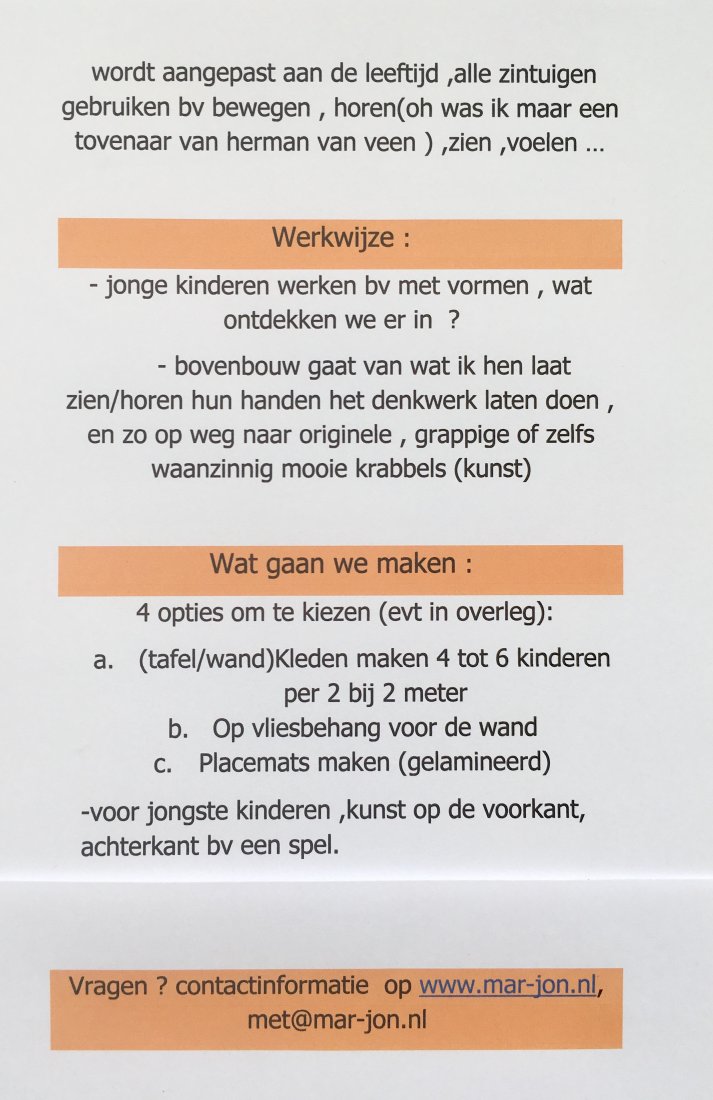 wordt aangepast aan de leeftijd ,alle zintuigen gebruiken bv bewegen , horen(oh was ik maar een tovenaar van herman van veen ) ,zien ,voelen ...

Werkwijze :

- jonge kinderen werken bv met vormen , wat ontdekken we er in ?

- bovenbouw gaat van wat ik hen laat zien/horen hun handen het denkwerk laten doen , en zo op weg naar originele , grappige of zelfs waanzinnig mooie krabbels (kunst)

Wat gaan we maken :

4 opties om te kiezen (evt in overleg):

a. (tafel/wand)Kleden maken 4 tot 6 kinderen per 2 bij 2 meter
b. Op vliesbehang voor de wand
c. Placemats maken (gelamineerd)

-voor jongste kinderen ,kunst op de voorkant, achterkant bv een spel.

Vragen ? contactinformatie op www.mar-jon.nl, met@mar-jon.nl